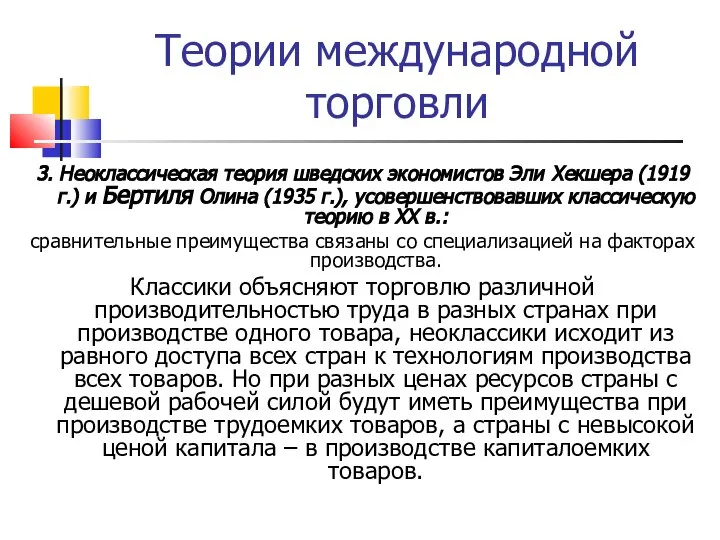 Теории международной торговли

3. Неоклассическая теория шведских экономистов Эли Хекшера (1919 г.) и Бертиля Олина (1935 г.), усовершенствовавших классическую теорию в XX в.:

сравнительные преимущества связаны со специализацией на факторах производства.

Классики объясняют торговлю различной производительностью труда в разных странах при производстве одного товара, неоклассики исходит из равного доступа всех стран к технологиям производства всех товаров. Но при разных ценах ресурсов страны с дешевой рабочей силой будут иметь преимущества при производстве трудоемких товаров, а страны с невысокой ценой капитала – в производстве капиталоемких товаров.